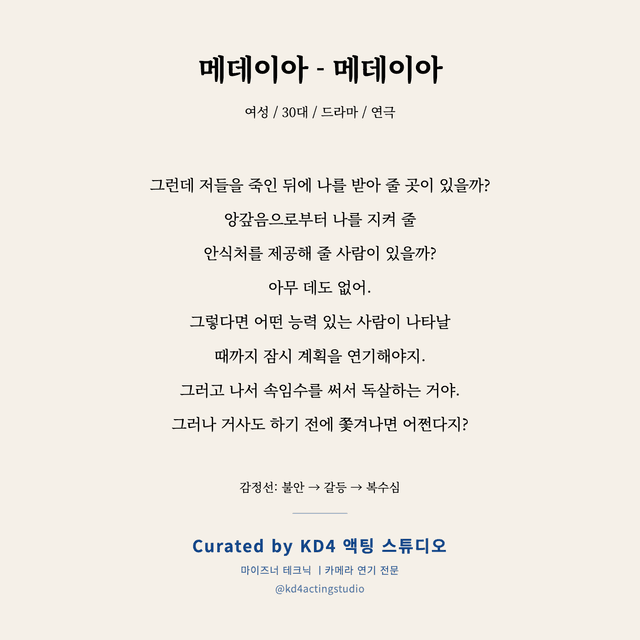 메데이아 - 메데이아

여성 / 30대 / 드라마 / 연극

그런데 저들을 죽인 뒤에 나를 받아 줄 곳이 있을까?
앙갚음으로부터 나를 지켜 줄
안식처를 제공해 줄 사람이 있을까?
아무 데도 없어.
그렇다면 어떤 능력 있는 사람이 나타날
때까지 잠시 계획을 연기해야지.
그러고 나서 속임수를 써서 독살하는 거야.
그러나 거사도 하기 전에 쫓겨나면 어쩐다지?

감정선: 불안 → 갈등 → 복수심

Curated by KD4 액팅 스튜디오

마이즈너 테크닉 | 카메라 연기 전문

@kd4actingstudio